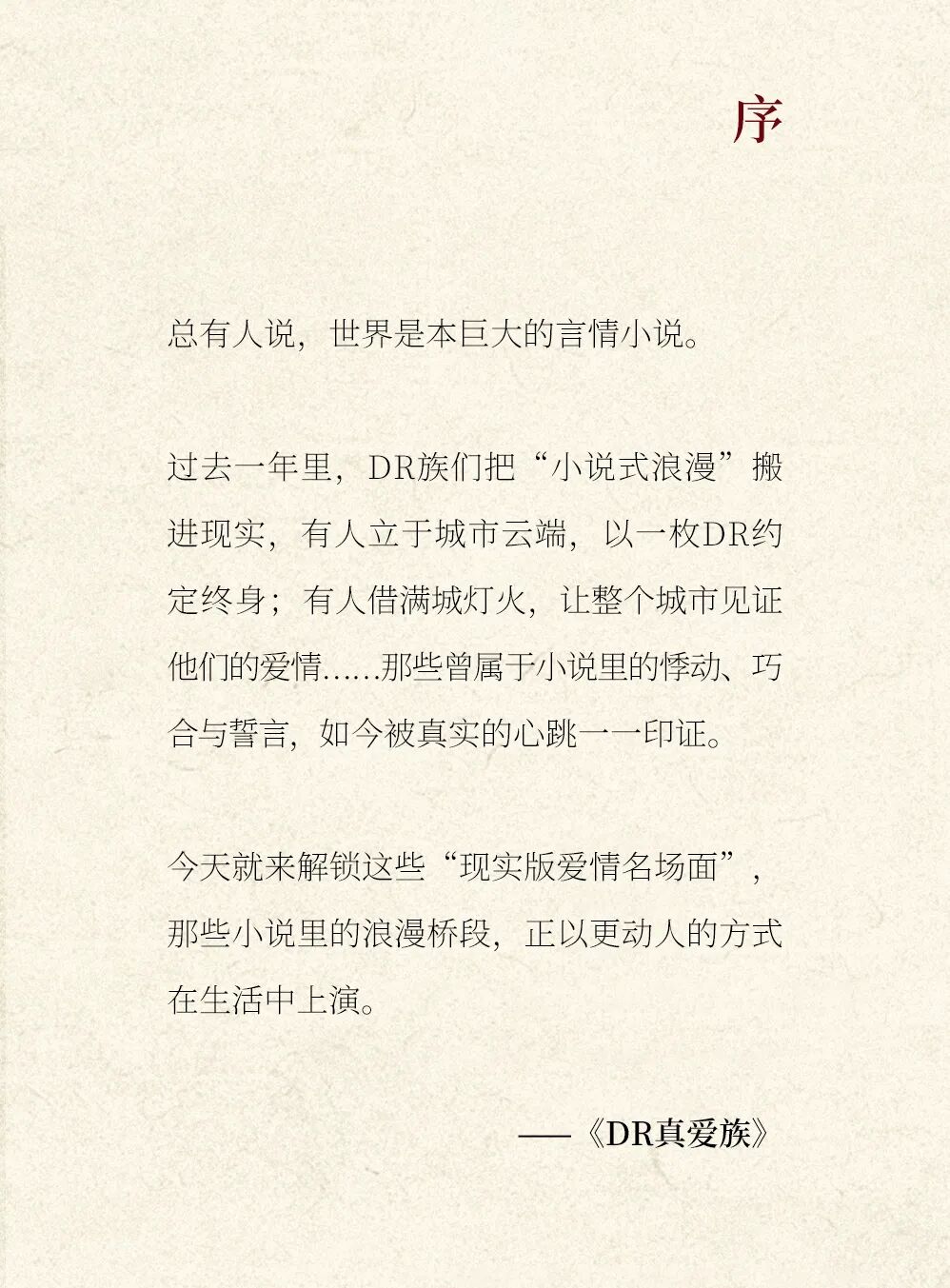 序

总有人说，世界是本巨大的言情小说。

过去一年里，DR族们把“小说式浪漫”搬进现实，有人立于城市云端，以一枚DR约定终身；有人借满城灯火，让整个城市见证他们的爱情......那些曾属于小说里的悸动、巧合与誓言，如今被真实的心跳一一印证。

今天就来解锁这些“现实版爱情名场面”，那些小说里的浪漫桥段，正以更动人的方式在生活中上演。

——《DR真爱族》